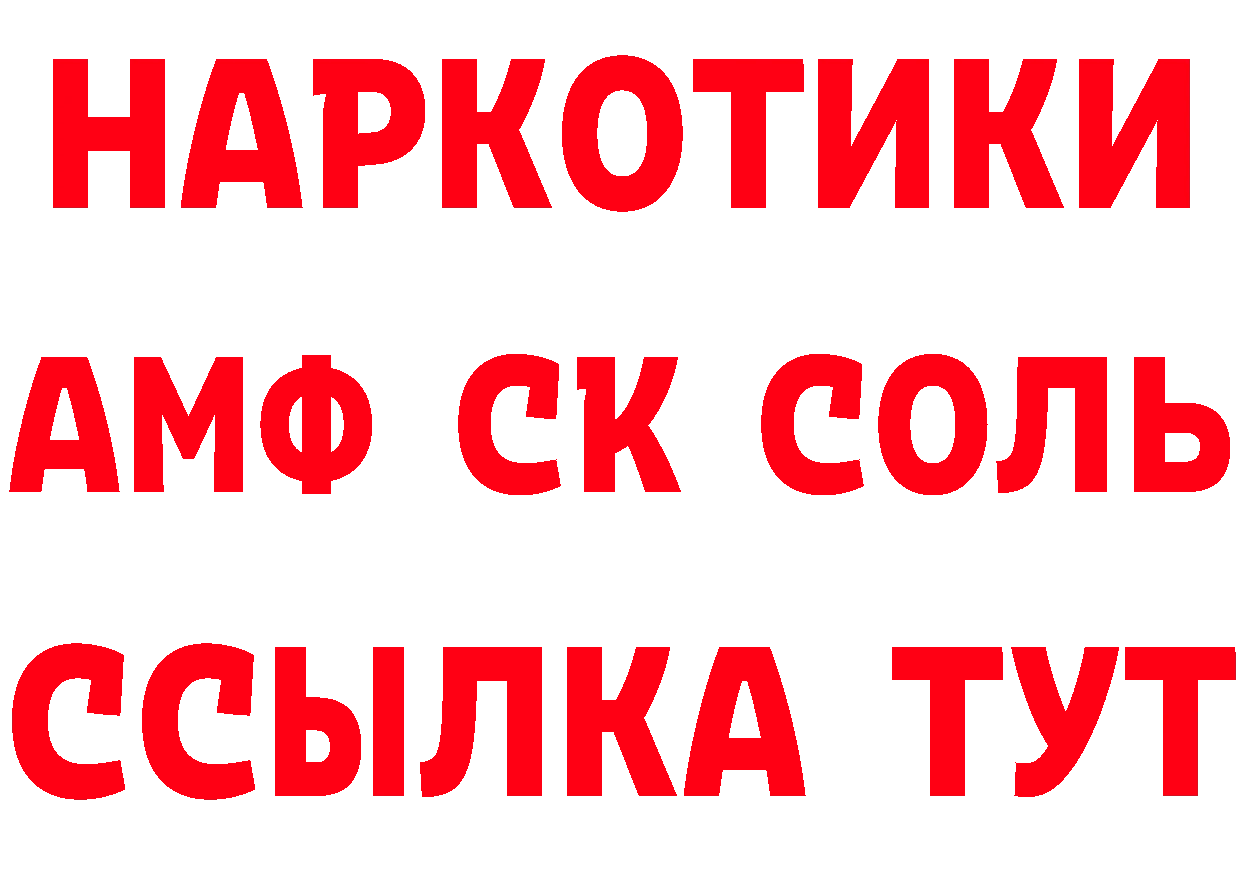 НАРКОТИКИ

АМФ СК СОЛЬ

ССЫЛКА ТУТ